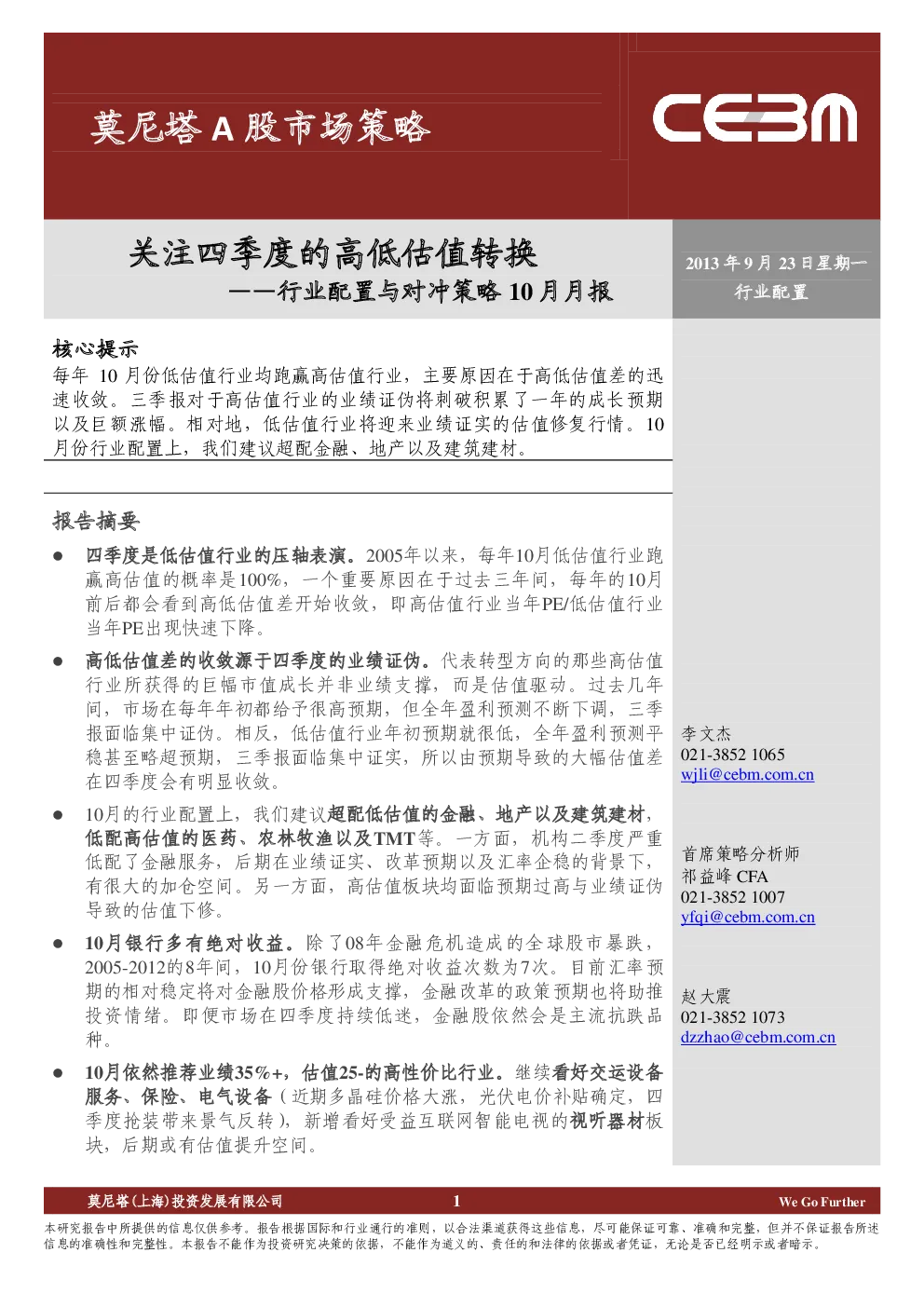 莫尼塔 A 股市场策略

CEBM

关注四季度的高低估值转换
——行业配置与对冲策略 10 月月报

2013 年 9 月 23 日星期一
行业配置

核心提示
每年 10 月份低估值行业均跑赢高估值行业，主要原因在于高低估值差的迅速收敛。三季报对于高估值行业的业绩证伪将刺破积累了一年的成长预期以及巨额涨幅。相对地，低估值行业将迎来业绩证实的估值修复行情。10 月份行业配置上，我们建议超配金融、地产以及建筑建材。

报告摘要

● 四季度是低估值行业的压轴表演。2005年以来，每年10月低估值行业跑赢高估值的概率是100%，一个重要原因在于过去三年间，每年的10月前后都会看到高低估值差开始收敛，即高估值行业当年PE/低估值行业当年PE出现快速下降。

● 高低估值差的收敛源于四季度的业绩证伪。代表转型方向的那些高估值行业所获得的巨幅市值成长并非业绩支撑，而是估值驱动。过去几年间，市场在每年年初都给予很高预期，但全年盈利预测不断下调，三季报面临集中证伪。相反，低估值行业年初预期就很低，全年盈利预测平稳甚至略超预期，三季报面临集中证实，所以由预期导致的大幅估值差在四季度会有明显收敛。

● 10月的行业配置上，我们建议超配低估值的金融、地产以及建筑建材，低配高估值的医药、农林牧渔以及TMT等。一方面，机构二季度严重低配了金融服务，后期在业绩证实、改革预期以及汇率企稳的背景下，有很大的加仓空间。另一方面，高估值板块均面临预期过高与业绩证伪导致的估值下修。

● 10月银行多有绝对收益。除了08年金融危机造成的全球股市暴跌，2005-2012的8年间，10月份银行取得绝对收益次数为7次。目前汇率预期的相对稳定将对金融股价格形成支撑，金融改革的政策预期也将助推投资情绪。即便市场在四季度持续低迷，金融股依然会是主流抗跌品种。

● 10月依然推荐业绩35%+，估值25-的高性价比行业。继续看好交运设备服务、保险、电气设备（近期多晶硅价格大涨，光伏电价补贴确定，四季度抢装带来景气反转），新增看好受益互联网智能电视的视听器材板块，后期或有估值提升空间。

李文杰
021-3852 1065
wjli@cebm.com.cn

首席策略分析师
祁益峰 CFA
021-3852 1007
yfqi@cebm.com.cn

赵大震
021-3852 1073
dzzhao@cebm.com.cn

莫尼塔（上海）投资发展有限公司 1 We Go Further

本研究报告中所提供的信息仅供参考。报告根据国际和行业通行的准则，以合法渠道获得这些信息，尽可能保证可靠、准确和完整，但并不保证报告所述信息的准确性和完整性。本报告不能作为投资研究决策的依据，不能作为道义的、责任的和法律的依据或者凭证，无论是否已经明示或者暗示。